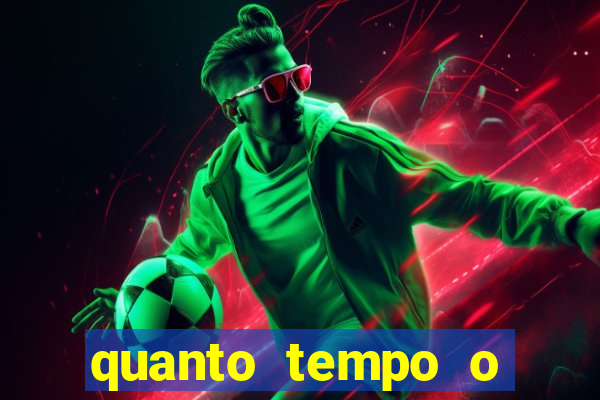 quanto tempo o